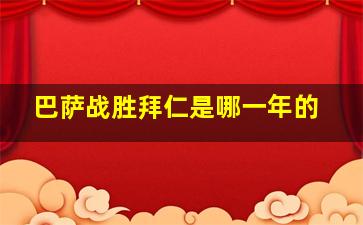 巴萨战胜拜仁是哪一年的